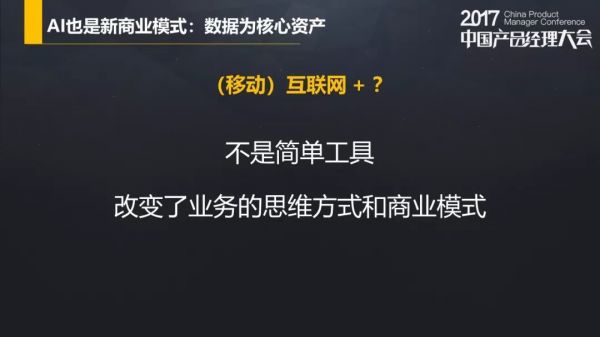 AI也是新商业模式：数据为核心资产

2017 China Product Manager Conference
中国产品经理大会

（移动）互联网 + ？

不是简单工具

改变了业务的思维方式和商业模式